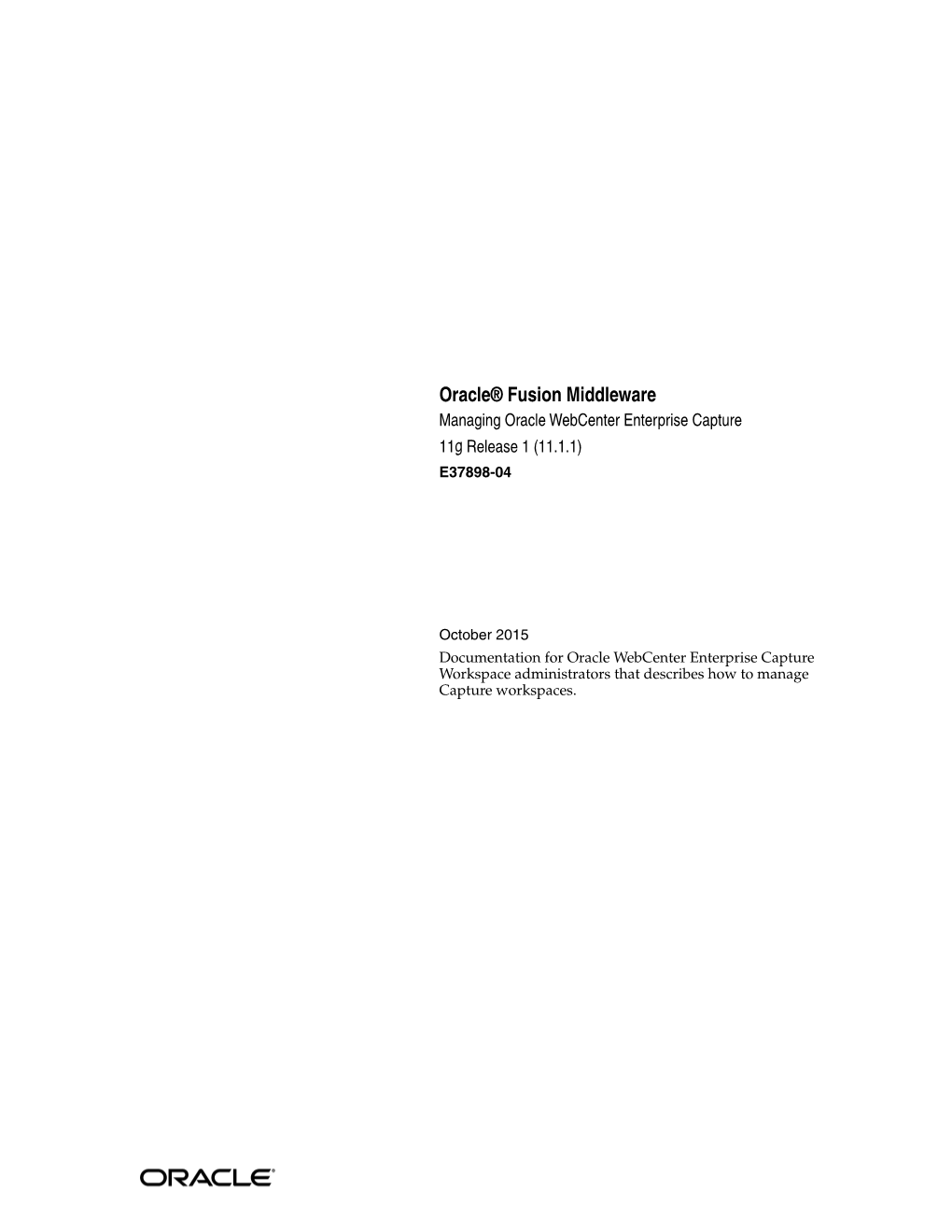 Oracle® Fusion Middleware
Managing Oracle WebCenter Enterprise Capture
11g Release 1 (11.1.1)
E37898-04

October 2015
Documentation for Oracle WebCenter Enterprise Capture Workspace administrators that describes how to manage Capture workspaces.

ORACLE®